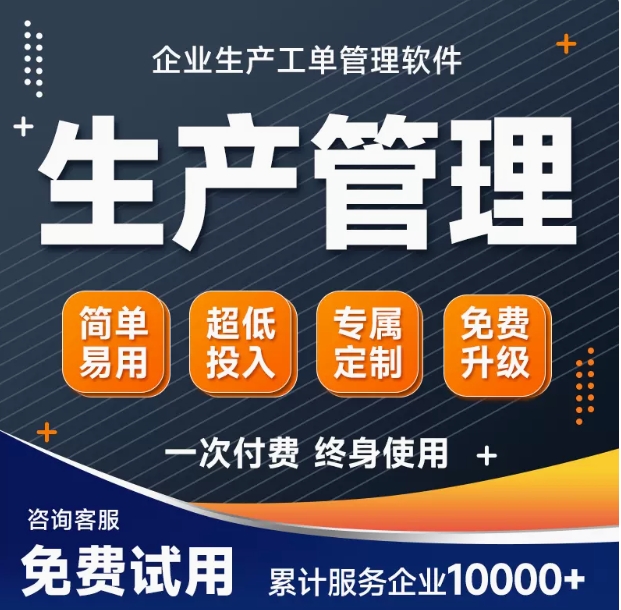 企业生产工单管理软件

生产管理

简单易用

超低投入

专属定制

免费升级

一次付费 终身使用

咨询客服

免费试用

累计服务企业10000+